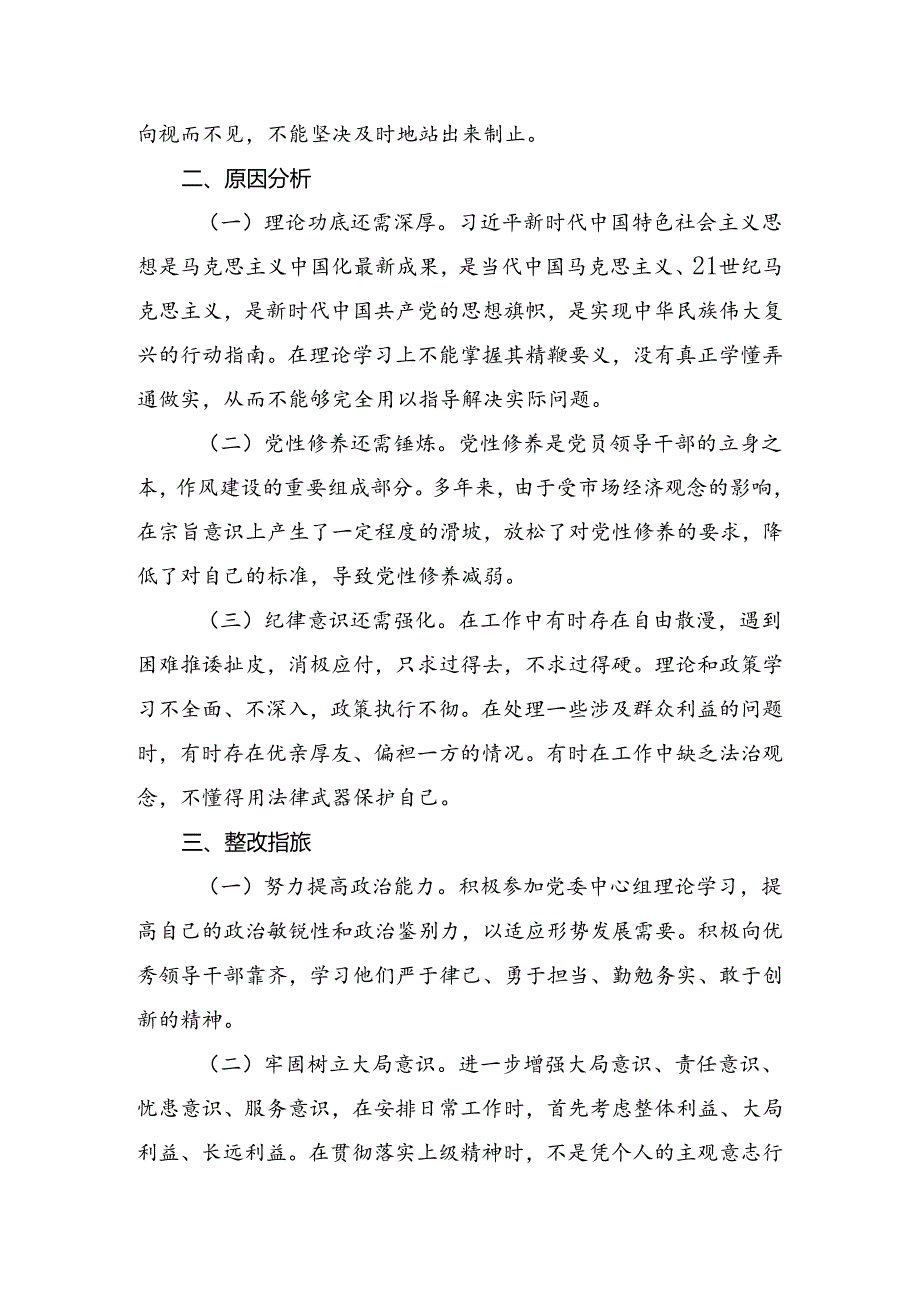 向视而不见，不能坚决及时地站出来制止。

二、原因分析

（一）理论功底还需深厚。习近平新时代中国特色社会主义思想是马克思主义中国化最新成果，是当代中国马克思主义、21世纪马克思主义，是新时代中国共产党的思想旗帜，是实现中华民族伟大复兴的行动指南。在理论学习上不能掌握其精鞭要义，没有真正学懂弄通做实，从而不能够完全用以指导解决实际问题。

（二）党性修养还需锤炼。党性修养是党员领导干部的立身之本，作风建设的重要组成部分。多年来，由于受市场经济观念的影响，在宗旨意识上产生了一定程度的滑坡，放松了对党性修养的要求，降低了对自己的标准，导致党性修养减弱。

（三）纪律意识还需强化。在工作中有时存在自由散漫，遇到困难推诿扯皮，消极应付，只求过得去，不求过得硬。理论和政策学习不全面、不深入，政策执行不彻。在处理一些涉及群众利益的问题时，有时存在优亲厚友、偏袒一方的情况。有时在工作中缺乏法治观念，不懂得用法律武器保护自己。

三、整改指旅

（一）努力提高政治能力。积极参加党委中心组理论学习，提高自己的政治敏锐性和政治鉴别力，以适应形势发展需要。积极向优秀领导干部靠齐，学习他们严于律己、勇于担当、勤勉务实、敢于创新的精神。

（二）牢固树立大局意识。进一步增强大局意识、责任意识、忧患意识、服务意识，在安排日常工作时，首先考虑整体利益、大局利益、长远利益。在贯彻落实上级精神时，不是凭个人的主观意志行